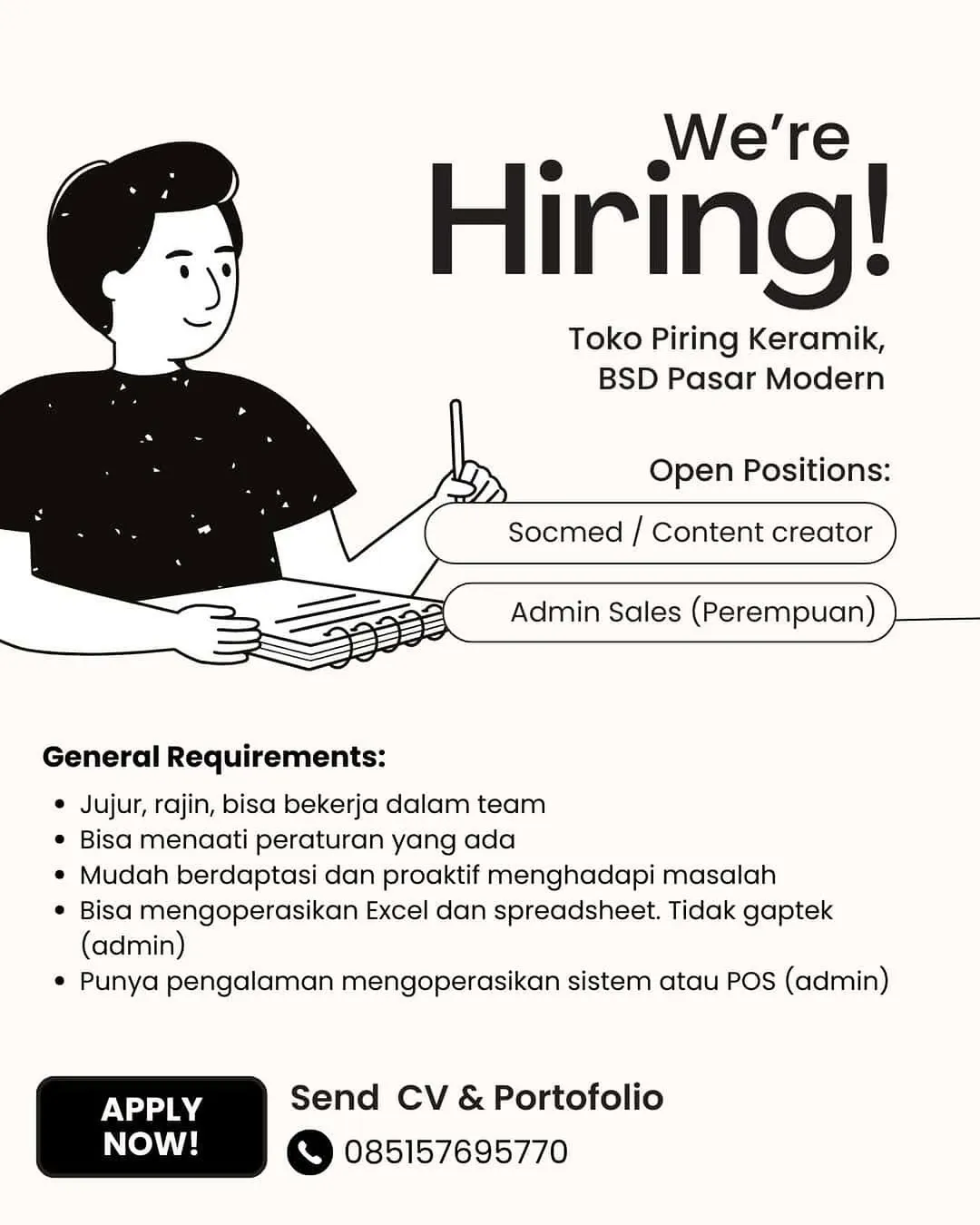 We're
Hiring!

Toko Piring Keramik,
BSD Pasar Modern

Open Positions:

Socmed / Content creator

Admin Sales (Perempuan)

General Requirements:

• Jujur, rajin, bisa bekerja dalam team
• Bisa menaati peraturan yang ada
• Mudah berdaptasi dan proaktif menghadapi masalah
• Bisa mengoperasikan Excel dan spreadsheet. Tidak gaptek (admin)
• Punya pengalaman mengoperasikan sistem atau POS (admin)

APPLY
NOW!

Send CV & Portofolio

085157695770